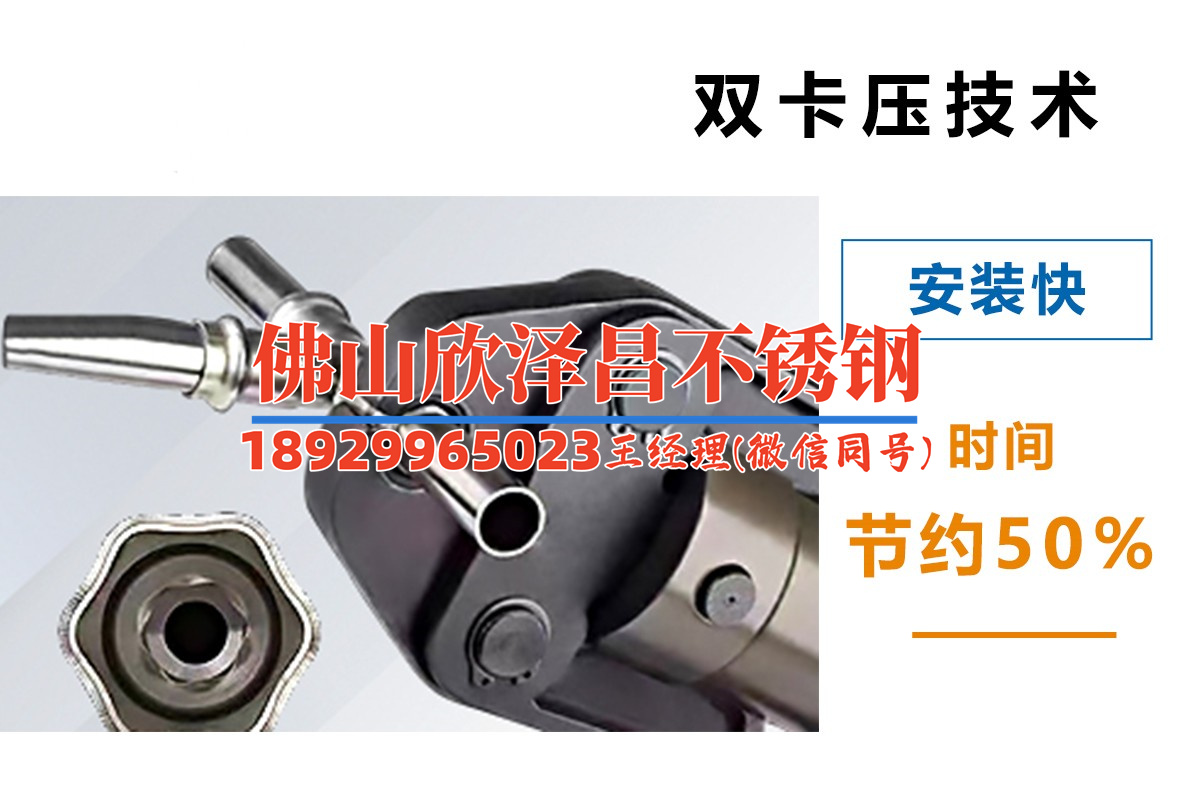 双卡压技术

安装快

佛山欣泽昌不锈钢

18929965023王经理(微信同号) 时间

节约50%